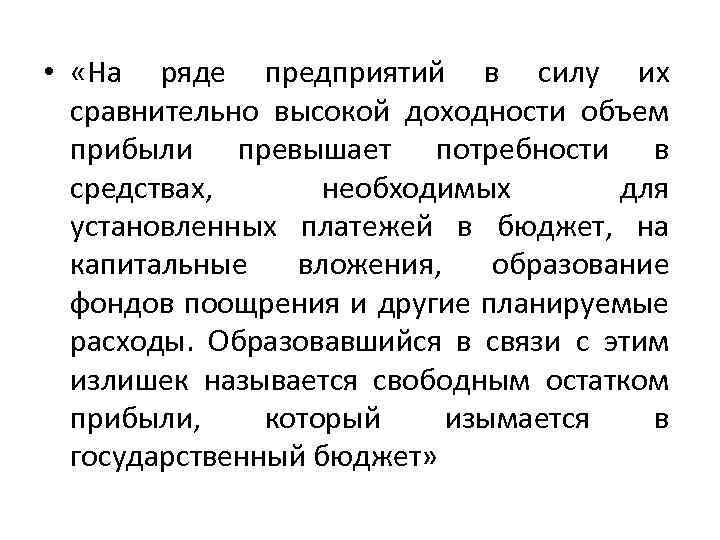 • «На ряде предприятий в силу их сравнительно высокой доходности объем прибыли превышает потребности в средствах, необходимых для установленных платежей в бюджет, на капитальные вложения, образование фондов поощрения и другие планируемые расходы. Образовавшийся в связи с этим излишек называется свободным остатком прибыли, который изымается в государственный бюджет»